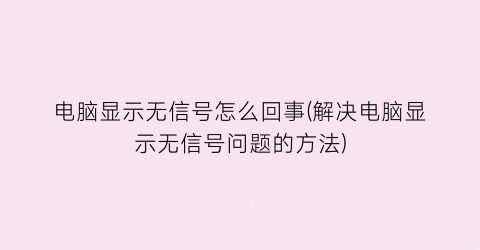 电脑显示无信号怎么回事(解决电脑显示无信号问题的方法)